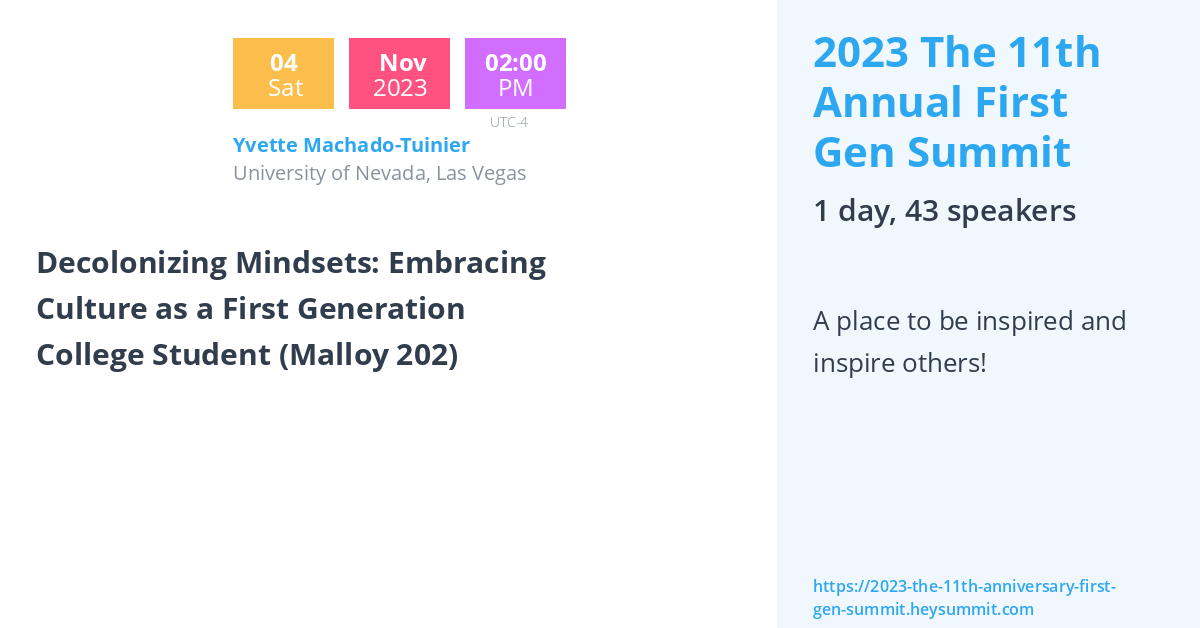 04
Sat

Nov
2023

02:00
PM

UTC-4

Yvette Machado-Tuinier
University of Nevada, Las Vegas

Decolonizing Mindsets: Embracing Culture as a First Generation College Student (Malloy 202)

2023 The 11th Annual First Gen Summit

1 day, 43 speakers

A place to be inspired and inspire others!

https://2023-the-11th-anniversary-first-gen-summit.heysummit.com